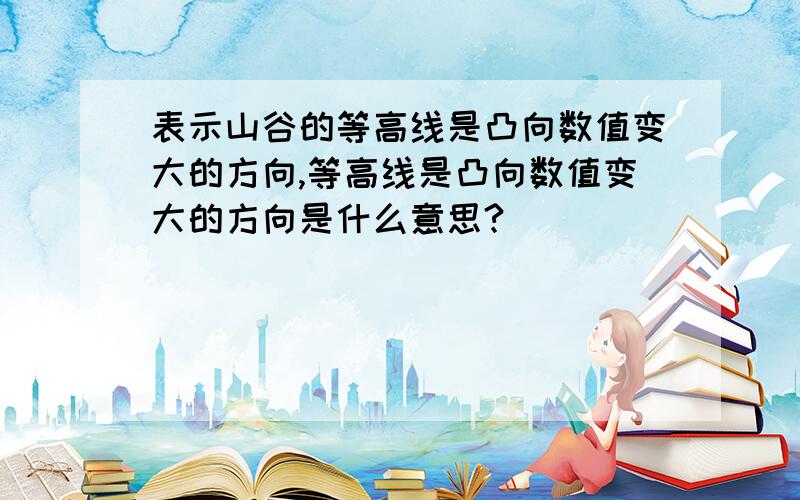 表示山谷的等高线是凸向数值变大的方向,等高线是凸向数值变大的方向是什么意思?